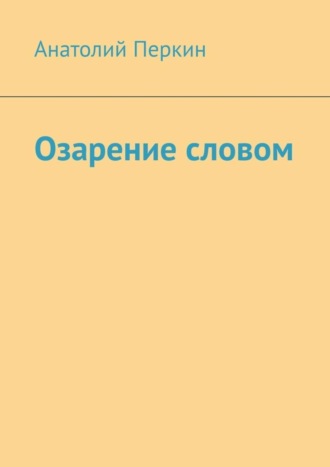 Анатолий Перкин

Озарение словом